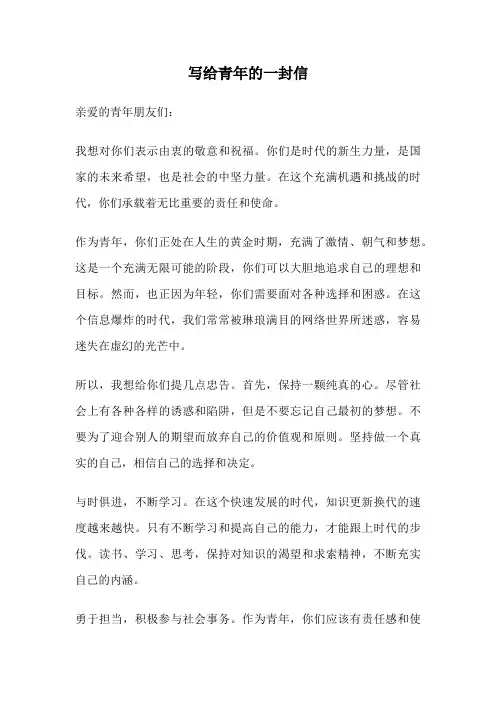 写给青年的一封信

亲爱的青年朋友们：

我想对你们表示由衷的敬意和祝福。你们是时代的新生力量，是国家的未来希望，也是社会的中坚力量。在这个充满机遇和挑战的时代，你们承载着无比重要的责任和使命。

作为青年，你们正处在人生的黄金时期，充满了激情、朝气和梦想。这是一个充满无限可能的阶段，你们可以大胆地追求自己的理想和目标。然而，也正因为年轻，你们需要面对各种选择和困惑。在这个信息爆炸的时代，我们常常被琳琅满目的网络世界所迷惑，容易迷失在虚幻的光芒中。

所以，我想给你们提几点忠告。首先，保持一颗纯真的心。尽管社会上有各种各样的诱惑和陷阱，但是不要忘记自己最初的梦想。不要为了迎合别人的期望而放弃自己的价值观和原则。坚持做一个真实的自己，相信自己的选择和决定。

与时俱进，不断学习。在这个快速发展的时代，知识更新换代的速度越来越快。只有不断学习和提高自己的能力，才能跟上时代的步伐。读书、学习、思考，保持对知识的渴望和求索精神，不断充实自己的内涵。

勇于担当，积极参与社会事务。作为青年，你们应该有责任感和使